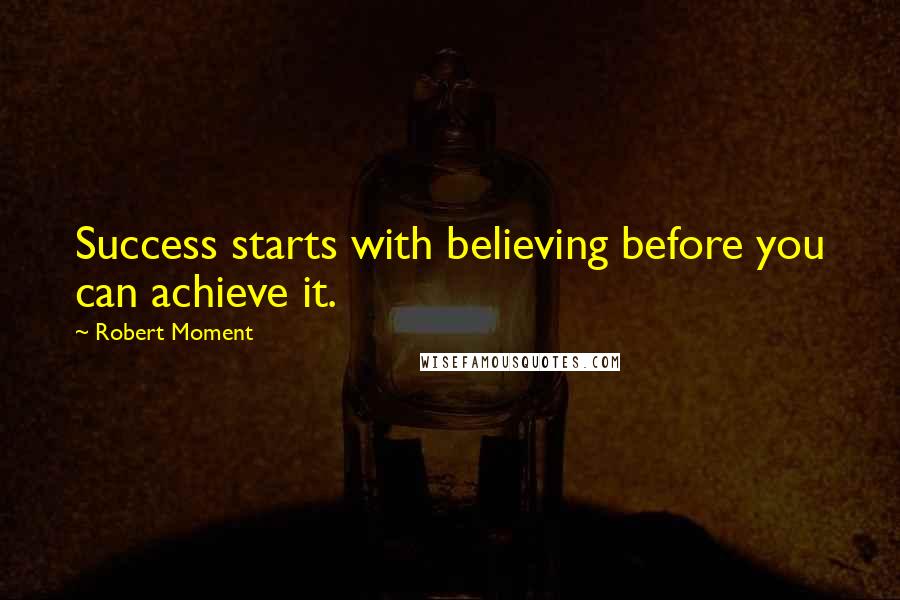 Success starts with believing before you can achieve it.

~ Robert Moment

WISEFAMOUSQUOTES.COM